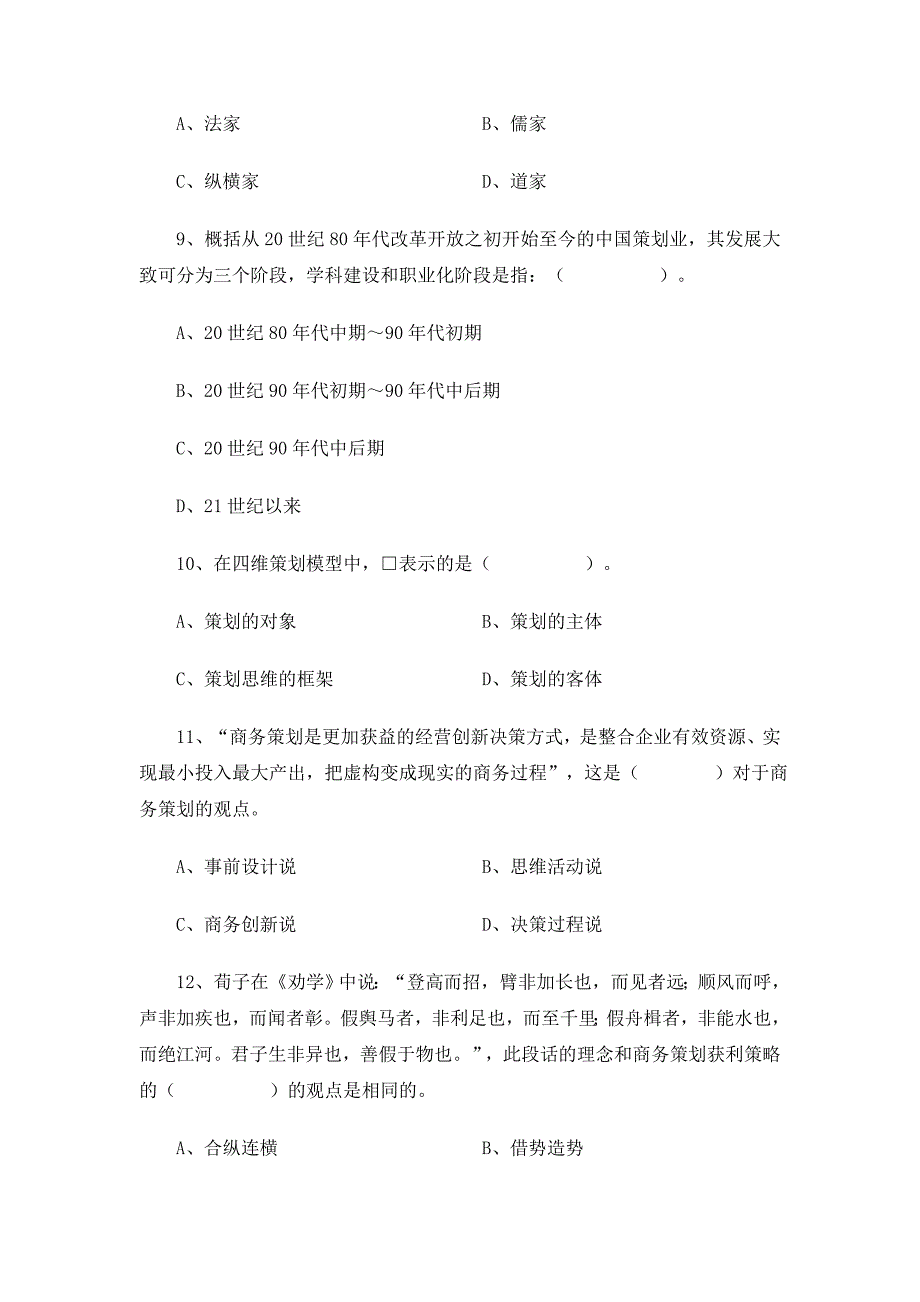 A、法家　　　　　　　　　　　B、儒家

C、纵横家　　　　　　　　　　D、道家

9、概括从 20 世纪 80 年代改革开放之初开始至今的中国策划业，其发展大致可分为三个阶段，学科建设和职业化阶段是指：（　　　　　）。

A、20 世纪 80 年代中期～90 年代初期

B、20 世纪 90 年代初期～90 年代中后期

C、20 世纪 90 年代中后期

D、21 世纪以来

10、在四维策划模型中，□表示的是（　　　　　）。

A、策划的对象　　　　　　　　B、策划的主体

C、策划思维的框架　　　　　　D、策划的客体

11、“商务策划是更加获益的经营创新决策方式，是整合企业有效资源、实现最小投入最大产出，把虚构变成现实的商务过程”，这是（　　　　）对于商务策划的观点。

A、事前设计说　　　　　　　　B、思维活动说

C、商务创新说　　　　　　　　D、决策过程说

12、荀子在《劝学》中说：“登高而招，臂非加长也，而见者远；顺风而呼，声非加疾也，而闻者彰。假舆马者，非利足也，而至千里；假舟楫者，非能水也，而绝江河。君子生非异也，善假于物也。”，此段话的理念和商务策划获利策略的（　　　　）的观点是相同的。

A、合纵连横　　　　　　　　　B、借势造势